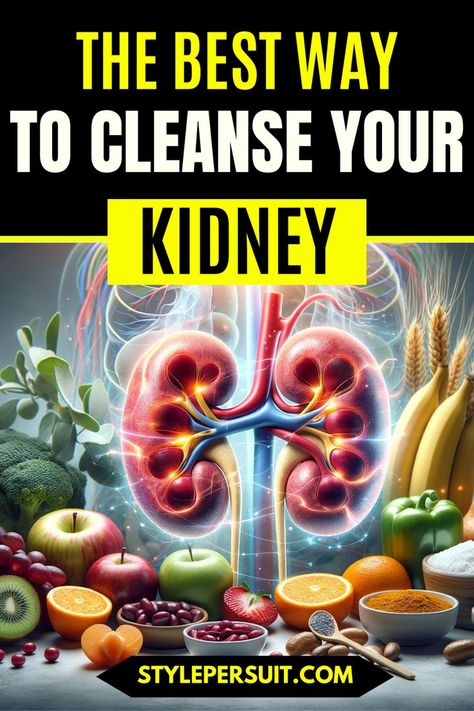 THE BEST WAY
TO CLEANSE YOUR
KIDNEY

STYLEPERSUIT.COM